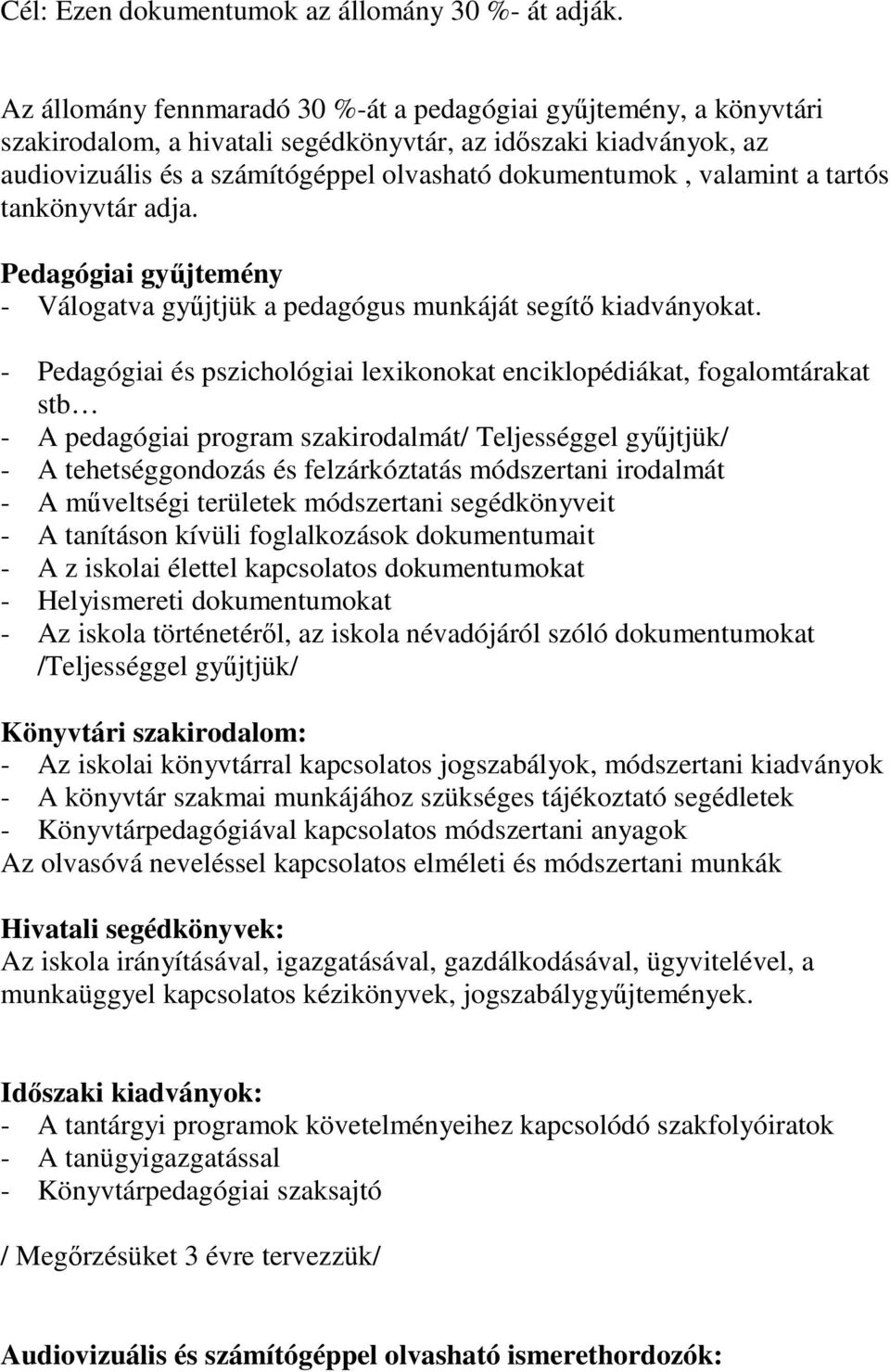 Cél: Ezen dokumentumok az állomány 30 %- át adják.

Az állomány fennmaradó 30 %-át a pedagógiai gyűjtemény, a könyvtári szakirodalom, a hivatali segédkönyvtár, az időszaki kiadványok, az audiovizuális és a számítógéppel olvasható dokumentumok , valamint a tartós tankönyvtár adja.

Pedagógiai gyűjtemény
- Válogatva gyűjtjük a pedagógus munkáját segítő kiadványokat.
- Pedagógiai és pszichológiai lexikonokat enciklopédiákat, fogalomtárakat stb…
- A pedagógiai program szakirodalmát/ Teljességgel gyűjtjük/
- A tehetséggondozás és felzárkóztatás módszertani irodalmát
- A műveltségi területek módszertani segédkönyveit
- A tanításon kívüli foglalkozások dokumentumait
- A z iskolai élettel kapcsolatos dokumentumokat
- Helyismereti dokumentumokat
- Az iskola történetéről, az iskola névadójáról szóló dokumentumokat /Teljességgel gyűjtjük/

Könyvtári szakirodalom:
- Az iskolai könyvtárral kapcsolatos jogszabályok, módszertani kiadványok
- A könyvtár szakmai munkájához szükséges tájékoztató segédletek
- Könyvtárpedagógiával kapcsolatos módszertani anyagok
Az olvasóvá neveléssel kapcsolatos elméleti és módszertani munkák

Hivatali segédkönyvek:
Az iskola irányításával, igazgatásával, gazdálkodásával, ügyvitelével, a munkaüggyel kapcsolatos kézikönyvek, jogszabálygyűjtemények.

Időszaki kiadványok:
- A tantárgyi programok követelményeihez kapcsolódó szakfolyóiratok
- A tanügyigazgatással
- Könyvtárpedagógiai szaksajtó

/ Megőrzésüket 3 évre tervezzük/

Audiovizuális és számítógéppel olvasható ismerethordozók: